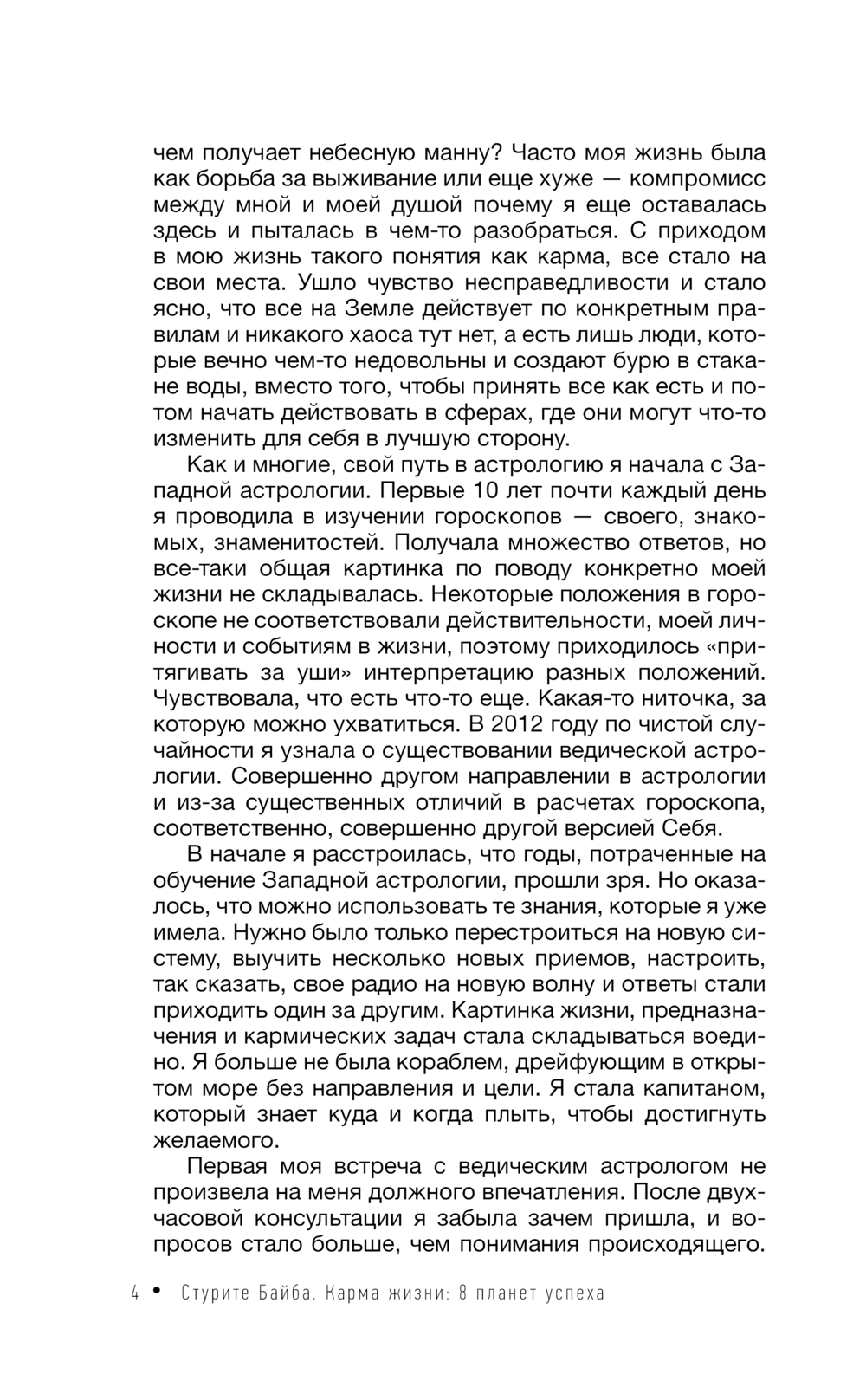 чем получает небесную манну? Часто моя жизнь была как борьба за выживание или еще хуже — компромисс между мной и моей душой почему я еще оставалась здесь и пыталась в чем-то разобраться. С приходом в мою жизнь такого понятия как карма, все стало на свои места. Ушло чувство несправедливости и стало ясно, что все на Земле действует по конкретным правилам и никакого хаоса тут нет, а есть лишь люди, которые вечно чем-то недовольны и создают бурю в стакане воды, вместо того, чтобы принять все как есть и потом начать действовать в сферах, где они могут что-то изменить для себя в лучшую сторону.

Как и многие, свой путь в астрологию я начала с Западной астрологии. Первые 10 лет почти каждый день я проводила в изучении гороскопов — своего, знакомых, знаменитостей. Получала множество ответов, но все-таки общая картинка по поводу конкретно моей жизни не складывалась. Некоторые положения в гороскопе не соответствовали действительности, моей личности и событиям в жизни, поэтому приходилось «притягивать за уши» интерпретацию разных положений. Чувствовала, что есть что-то еще. Какая-то ниточка, за которую можно ухватиться. В 2012 году по чистой случайности я узнала о существовании ведической астрологии. Совершенно другом направлении в астрологии и из-за существенных отличий в расчетах гороскопа, соответственно, совершенно другой версией Себя.

В начале я расстроилась, что годы, потраченные на обучение Западной астрологии, прошли зря. Но оказалось, что можно использовать те знания, которые я уже имела. Нужно было только перестроиться на новую систему, выучить несколько новых приемов, настроить, так сказать, свое радио на новую волну и ответы стали приходить один за другим. Картинка жизни, предназначения и кармических задач стала складываться воедино. Я больше не была кораблем, дрейфующим в открытом море без направления и цели. Я стала капитаном, который знает куда и когда плыть, чтобы достигнуть желаемого.

Первая моя встреча с ведическим астрологом не произвела на меня должного впечатления. После двухчасовой консультации я забыла зачем пришла, и вопросов стало больше, чем понимания происходящего.

4 • Стурите Байба. Карма жизни: 8 планет успеха